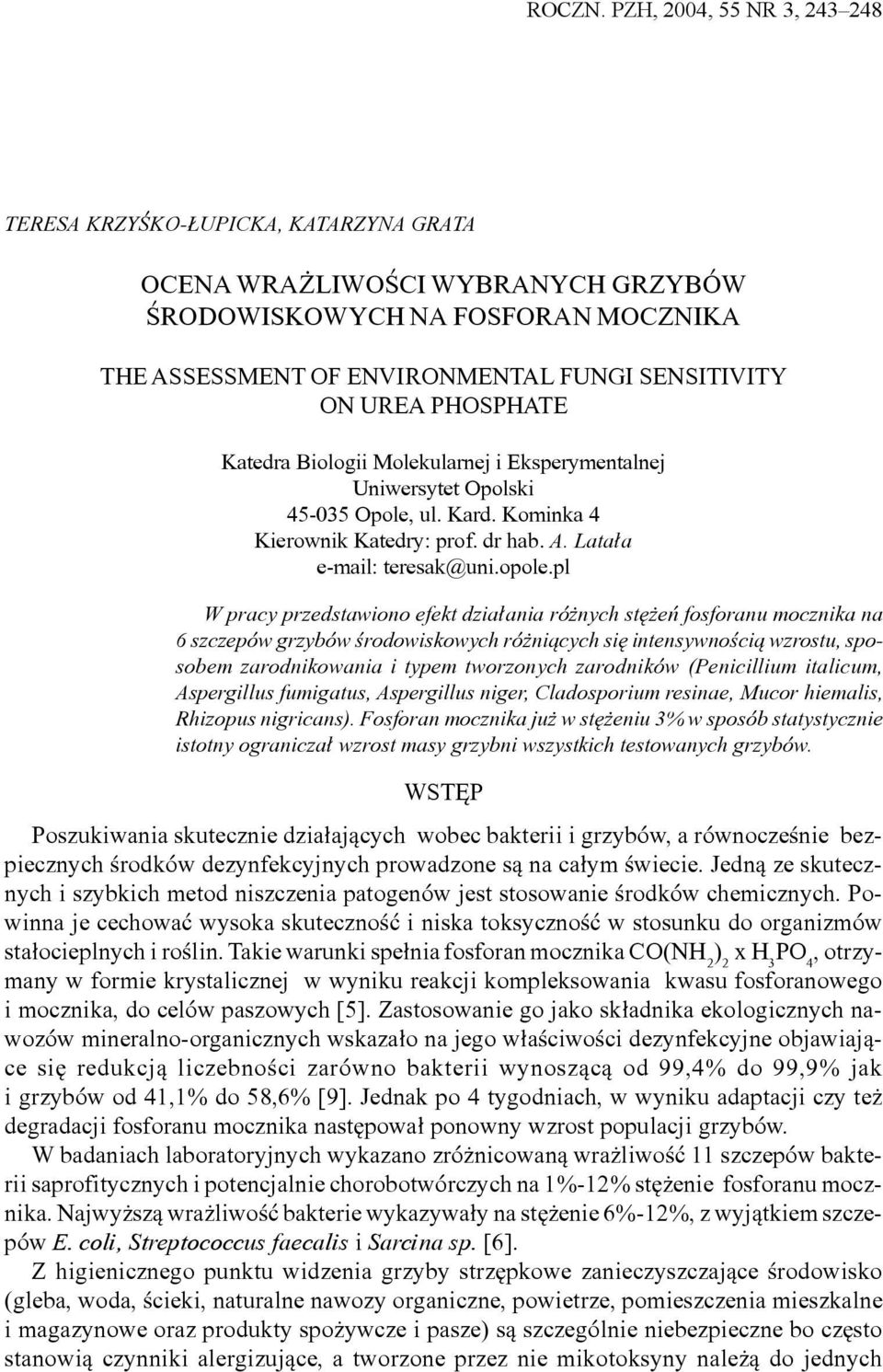 ROCZN. PZH, 2004, 55 NR 3, 243–248

TERESA KRZYŚKO-ŁUPICKA, KATARZYNA GRATA

OCENA WRAŻLIWOŚCI WYBRANYCH GRZYBÓW ŚRODOWISKOWYCH NA FOSFORAN MOCZNIKA

THE ASSESSMENT OF ENVIRONMENTAL FUNGI SENSITIVITY ON UREA PHOSPHATE

Katedra Biologii Molekularnej i Eksperymentalnej
Uniwersytet Opolski
45-035 Opole, ul. Kard. Kominka 4
Kierownik Katedry: prof. dr hab. A. Latała
e-mail: teresak@uni.opole.pl

W pracy przedstawiono efekt działania różnych stężeń fosforanu mocznika na 6 szczepów grzybów środowiskowych różniących się intensywnością wzrostu, sposobem zarodnikowania i typem tworzonych zarodników (Penicillium italicum, Aspergillus fumigatus, Aspergillus niger, Cladosporium resinae, Mucor hiemalis, Rhizopus nigricans). Fosforan mocznika już w stężeniu 3% w sposób statystycznie istotny ograniczał wzrost masy grzybni wszystkich testowanych grzybów.

WSTĘP

Poszukiwania skutecznie działających wobec bakterii i grzybów, a równocześnie bezpiecznych środków dezynfekcyjnych prowadzone są na całym świecie. Jedną ze skutecznych i szybkich metod niszczenia patogenów jest stosowanie środków chemicznych. Powinna je cechować wysoka skuteczność i niska toksyczność w stosunku do organizmów stałocieplnych i roślin. Takie warunki spełnia fosforan mocznika $CO(NH_2)_2$ x $H_3PO_4$, otrzymany w formie krystalicznej w wyniku reakcji kompleksowania kwasu fosforanowego i mocznika, do celów paszowych [5]. Zastosowanie go jako składnika ekologicznych nawozów mineralno-organicznych wskazało na jego właściwości dezynfekcyjne objawiające się redukcją liczebności zarówno bakterii wynoszącą od 99,4% do 99,9% jak i grzybów od 41,1% do 58,6% [9]. Jednak po 4 tygodniach, w wyniku adaptacji czy też degradacji fosforanu mocznika następował ponowny wzrost populacji grzybów.

W badaniach laboratoryjnych wykazano zróżnicowaną wrażliwość 11 szczepów bakterii saprofitycznych i potencjalnie chorobotwórczych na 1%-12% stężenie fosforanu mocznika. Najwyższą wrażliwość bakterie wykazywały na stężenie 6%-12%, z wyjątkiem szczepów E. coli, Streptococcus faecalis i Sarcina sp. [6].

Z higienicznego punktu widzenia grzyby strzępkowe zanieczyszczające środowisko (gleba, woda, ścieki, naturalne nawozy organiczne, powietrze, pomieszczenia mieszkalne i magazynowe oraz produkty spożywcze i pasze) są szczególnie niebezpieczne bo często stanowią czynniki alergizujące, a tworzone przez nie mikotoksyny należą do jednych